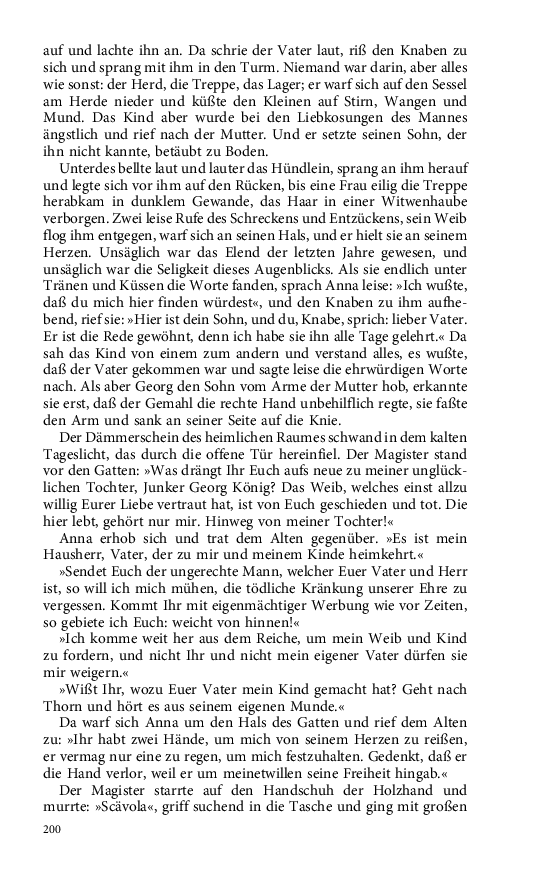 auf und lachte ihn an. Da schrie der Vater laut, riß den Knaben zu sich und sprang mit ihm in den Turm. Niemand war darin, aber alles wie sonst: der Herd, die Treppe, das Lager; er warf sich auf den Sessel am Herde nieder und küßte den Kleinen auf Stirn, Wangen und Mund. Das Kind aber wurde bei den Liebkosungen des Mannes ängstlich und rief nach der Mutter. Und er setzte seinen Sohn, der ihn nicht kannte, betäubt zu Boden.

Unterdes bellte laut und lauter das Hündlein, sprang an ihm herauf und legte sich vor ihm auf den Rücken, bis eine Frau eilig die Treppe herabkam in dunklem Gewande, das Haar in einer Witwenhaube verborgen. Zwei leise Rufe des Schreckens und Entzückens, sein Weib flog ihm entgegen, warf sich an seinen Hals, und er hielt sie an seinem Herzen. Unsäglich war das Elend der letzten Jahre gewesen, und unsäglich war die Seligkeit dieses Augenblicks. Als sie endlich unter Tränen und Küssen die Worte fanden, sprach Anna leise: »Ich wußte, daß du mich hier finden würdest«, und den Knaben zu ihm aufhebend, rief sie: »Hier ist dein Sohn, und du, Knabe, sprich: lieber Vater. Er ist die Rede gewöhnt, denn ich habe sie ihn alle Tage gelehrt.« Da sah das Kind von einem zum andern und verstand alles, es wußte, daß der Vater gekommen war und sagte leise die ehrwürdigen Worte nach. Als aber Georg den Sohn vom Arme der Mutter hob, erkannte sie erst, daß der Gemahl die rechte Hand unbehilflich regte, sie faßte den Arm und sank an seiner Seite auf die Knie.

Der Dämmerschein des heimlichen Raumes schwand in dem kalten Tageslicht, das durch die offene Tür hereinfiel. Der Magister stand vor den Gatten: »Was drängt Ihr Euch aufs neue zu meiner unglücklichen Tochter, Junker Georg König? Das Weib, welches einst allzu willig Eurer Liebe vertraut hat, ist von Euch geschieden und tot. Die hier lebt, gehört nur mir. Hinweg von meiner Tochter!«

Anna erhob sich und trat dem Alten gegenüber. »Es ist mein Hausherr, Vater, der zu mir und meinem Kinde heimkehrt.«

»Sendet Euch der ungerechte Mann, welcher Euer Vater und Herr ist, so will ich mich mühen, die tödliche Kränkung unserer Ehre zu vergessen. Kommt Ihr mit eigenmächtiger Werbung wie vor Zeiten, so gebiete ich Euch: weicht von hinnen!«

»Ich komme weit her aus dem Reiche, um mein Weib und Kind zu fordern, und nicht Ihr und nicht mein eigener Vater dürfen sie mir weigern.«

»Wißt Ihr, wozu Euer Vater mein Kind gemacht hat? Geht nach Thorn und hört es aus seinem eigenen Munde.«

Da warf sich Anna um den Hals des Gatten und rief dem Alten zu: »Ihr habt zwei Hände, um mich von seinem Herzen zu reißen, er vermag nur eine zu regen, um mich festzuhalten. Gedenkt, daß er die Hand verlor, weil er um meinetwillen seine Freiheit hingab.«

Der Magister starrte auf den Handschuh der Holzhand und murrte: »Scävola«, griff suchend in die Tasche und ging mit großen

200